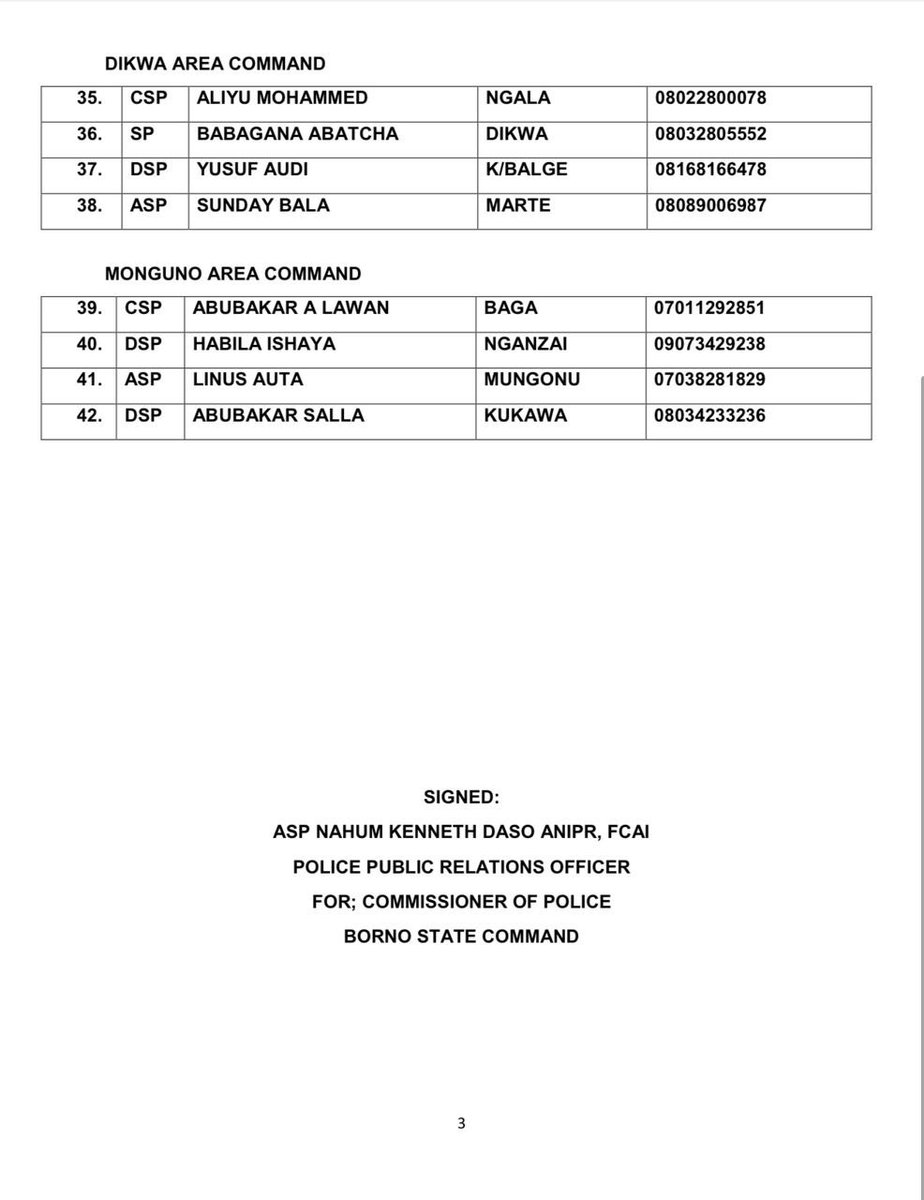 DIKWA AREA COMMAND

| 35. | CSP | ALIYU MOHAMMED | NGALA | 08022800078 |
|---|---|---|---|---|
| 36. | SP | BABAGANA ABATCHA | DIKWA | 08032805552 |
| 37. | DSP | YUSUF AUDI | K/BALGE | 08168166478 |
| 38. | ASP | SUNDAY BALA | MARTE | 08089006987 |

MONGUNO AREA COMMAND

| 39. | CSP | ABUBAKAR A LAWAN | BAGA | 07011292851 |
|---|---|---|---|---|
| 40. | DSP | HABILA ISHAYA | NGANZAI | 09073429238 |
| 41. | ASP | LINUS AUTA | MUNGONU | 07038281829 |
| 42. | DSP | ABUBAKAR SALLA | KUKAWA | 08034233236 |

SIGNED:
ASP NAHUM KENNETH DASO ANIPR, FCAI
POLICE PUBLIC RELATIONS OFFICER
FOR; COMMISSIONER OF POLICE
BORNO STATE COMMAND

3